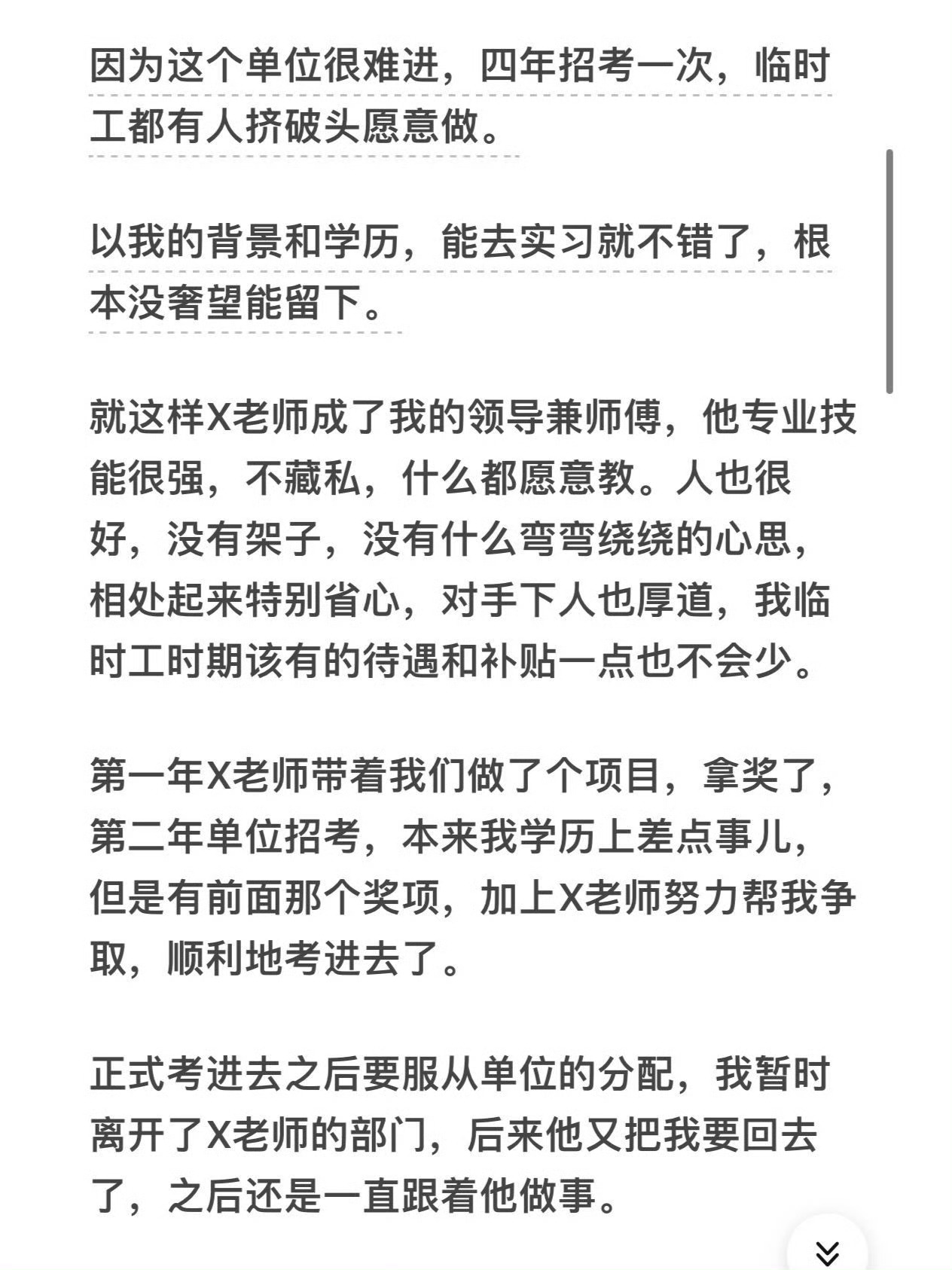 因为这个单位很难进，四年招考一次，临时工都有人挤破头愿意做。

以我的背景和学历，能去实习就不错了，根本没奢望能留下。

就这样X老师成了我的领导兼师傅，他专业技能很强，不藏私，什么都愿意教。人也很好，没有架子，没有什么弯弯绕绕的心思，相处起来特别省心，对手下人也厚道，我临时工时期该有的待遇和补贴一点也不会少。

第一年X老师带着我们做了个项目，拿奖了，第二年单位招考，本来我学历上差点事儿，但是有前面那个奖项，加上X老师努力帮我争取，顺利地考进去了。

正式考进去之后要服从单位的分配，我暂时离开了X老师的部门，后来他又把我要回去了，之后还是一直跟着他做事。